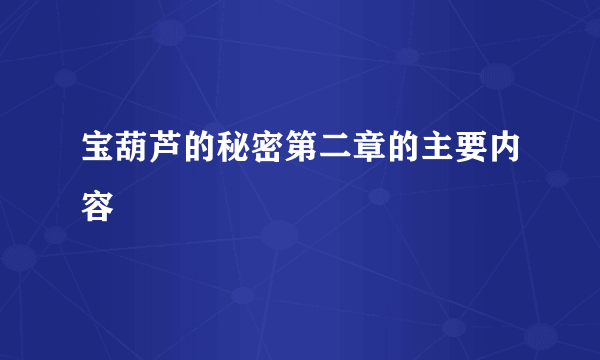 宝葫芦的秘密第二章的主要内容